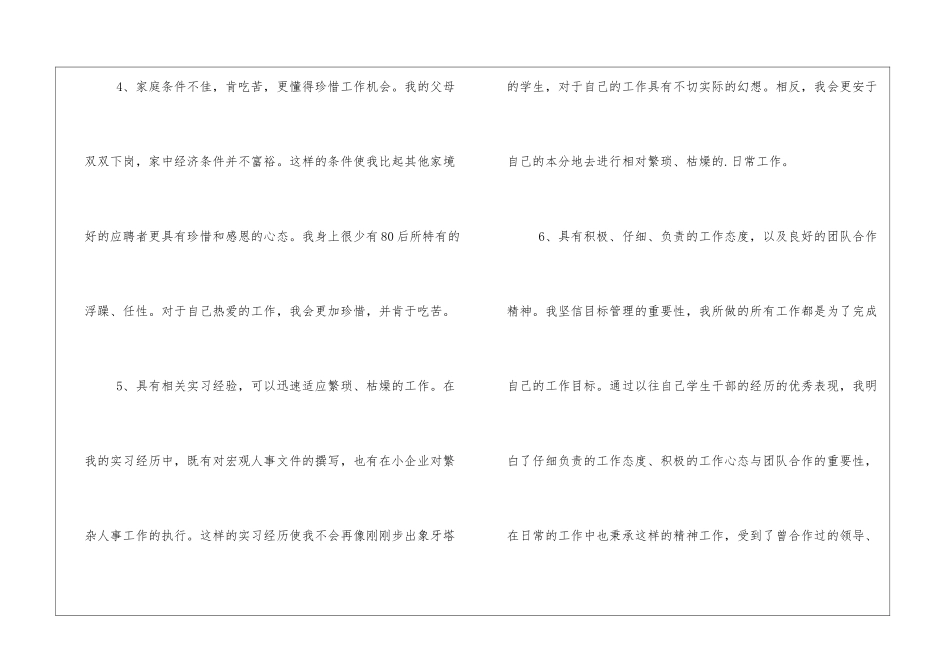 4、家庭条件不佳，肯吃苦，更懂得珍惜工作机会。我的父母双双下岗，家中经济条件并不富裕。这样的条件使我比起其他家境好的应聘者更具有珍惜和感恩的心态。我身上很少有80后所特有的浮躁、任性。对于自己热爱的工作，我会更加珍惜，并肯于吃苦。

5、具有相关实习经验，可以迅速适应繁琐、枯燥的工作。在我的实习经历中，既有对宏观人事文件的撰写，也有在小企业对繁杂人事工作的执行。这样的实习经历使我不会再像刚刚步出象牙塔的学生，对于自己的工作具有不切实际的幻想。相反，我会更安于自己的本分地去进行相对繁琐、枯燥的.日常工作。

6、具有积极、仔细、负责的工作态度，以及良好的团队合作精神。我坚信目标管理的重要性，我所做的所有工作都是为了完成自己的工作目标。通过以往自己学生干部的经历的优秀表现，我明白了仔细负责的工作态度、积极的工作心态与团队合作的重要性，在日常的工作中也秉承这样的精神工作，受到了曾合作过的领导、